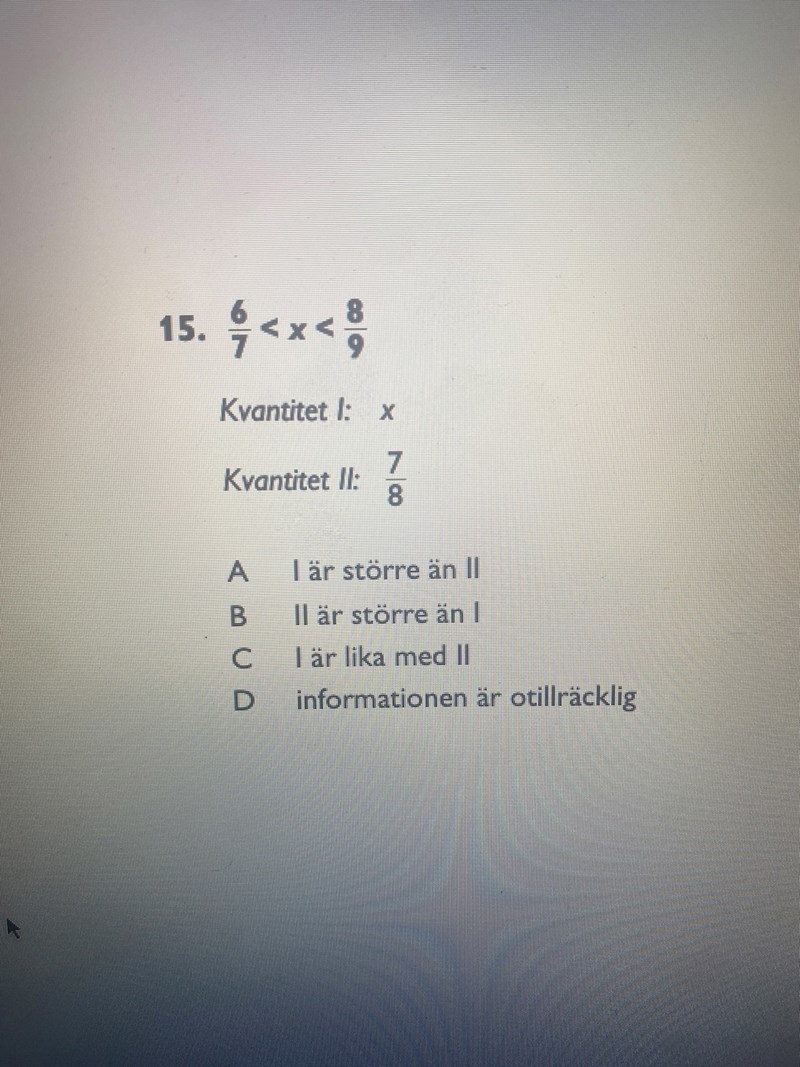 15. $\frac{6}{7} < x < \frac{8}{9}$

Kvantitet I: $x$

Kvantitet II: $\frac{7}{8}$

A I är större än II
B II är större än I
C I är lika med II
D informationen är otillräcklig